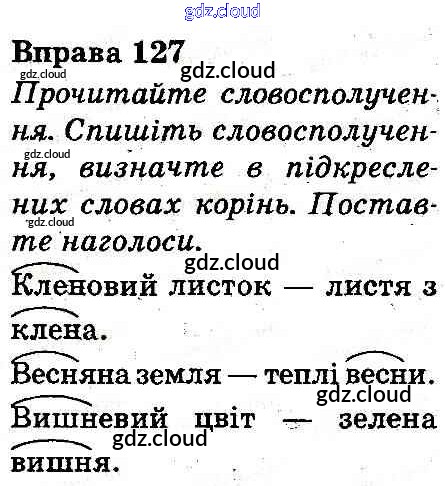 Вправа 127

Прочитайте словосполучення. Спишіть словосполучення, визначте в підкреслених словах корінь. Поставте наголоси.

Кленовий листок — листя з клена.

Весняна земля — теплі весни.

Вишневий цвіт — зелена вишня.

gdz.cloud